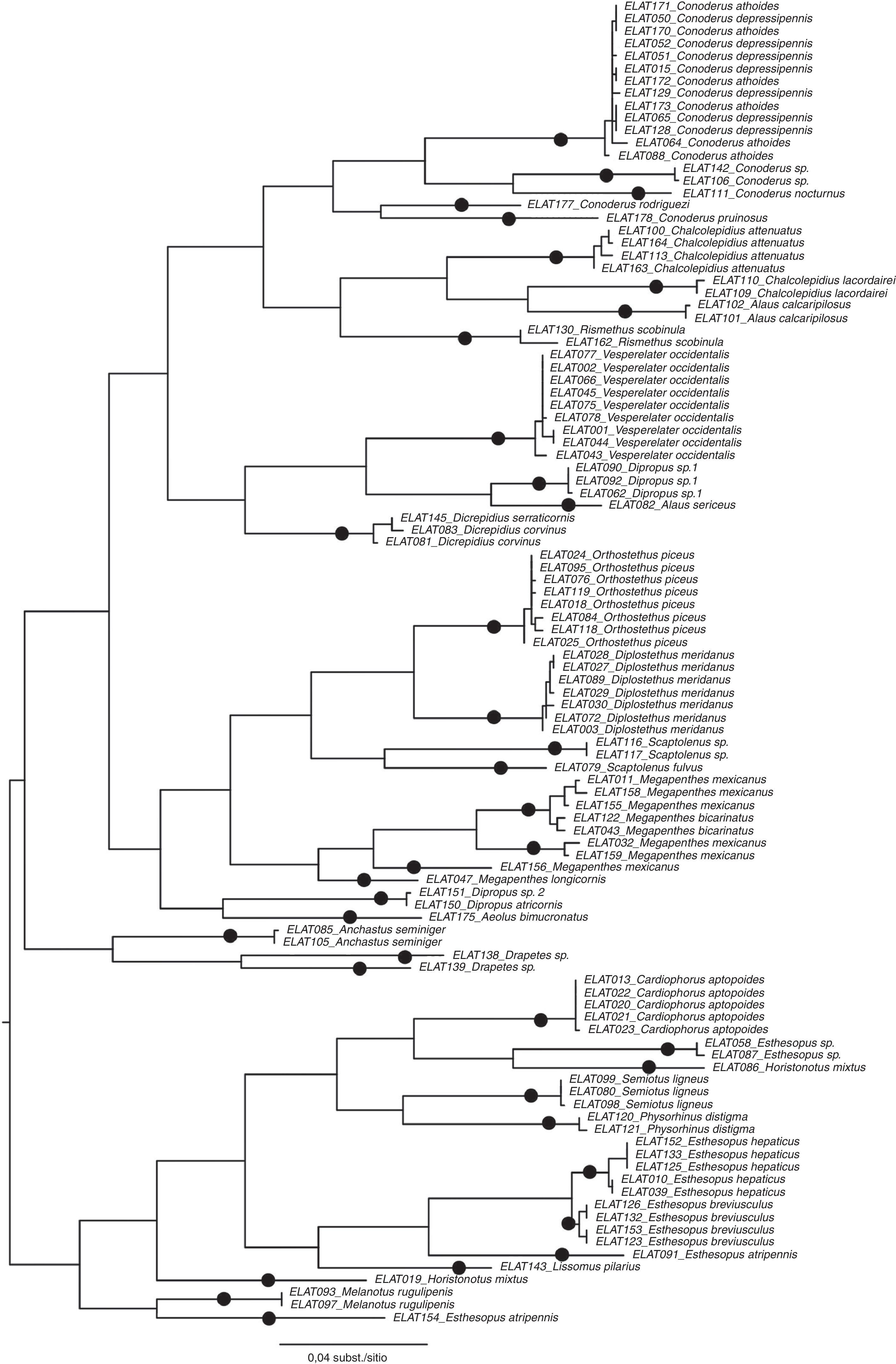 ELAT171_Conoderus athoides
ELAT050_Conoderus depressipennis
ELAT170_Conoderus athoides
ELAT052_Conoderus depressipennis
ELAT051_Conoderus depressipennis
ELAT015_Conoderus depressipennis
ELAT172_Conoderus athoides
ELAT129_Conoderus depressipennis
ELAT173_Conoderus athoides
ELAT065_Conoderus depressipennis
ELAT128_Conoderus depressipennis
ELAT064_Conoderus athoides
ELAT088_Conoderus athoides
ELAT142_Conoderus sp.
ELAT106_Conoderus sp.
ELAT111_Conoderus nocturnus
ELAT177_Conoderus rodriguezi
ELAT178_Conoderus pruinosus
ELAT100_Chalcolepidius attenuatus
ELAT164_Chalcolepidius attenuatus
ELAT113_Chalcolepidius attenuatus
ELAT163_Chalcolepidius attenuatus
ELAT110_Chalcolepidius lacordairei
ELAT109_Chalcolepidius lacordairei
ELAT102_Alaus calcaripilosus
ELAT101_Alaus calcaripilosus
ELAT130_Rismethus scobinula
ELAT162_Rismethus scobinula
ELAT077_Vesperelater occidentalis
ELAT002_Vesperelater occidentalis
ELAT066_Vesperelater occidentalis
ELAT045_Vesperelater occidentalis
ELAT075_Vesperelater occidentalis
ELAT078_Vesperelater occidentalis
ELAT001_Vesperelater occidentalis
ELAT044_Vesperelater occidentalis
ELAT043_Vesperelater occidentalis
ELAT090_Dipropus sp.1
ELAT092_Dipropus sp.1
ELAT062_Dipropus sp.1
ELAT082_Alaus sericeus
ELAT145_Dicrepidius serraticornis
ELAT083_Dicrepidius corvinus
ELAT081_Dicrepidius corvinus
ELAT024_Orthostethus piceus
ELAT095_Orthostethus piceus
ELAT076_Orthostethus piceus
ELAT119_Orthostethus piceus
ELAT018_Orthostethus piceus
ELAT084_Orthostethus piceus
ELAT118_Orthostethus piceus
ELAT025_Orthostethus piceus
ELAT028_Diplostethus meridanus
ELAT027_Diplostethus meridanus
ELAT089_Diplostethus meridanus
ELAT029_Diplostethus meridanus
ELAT030_Diplostethus meridanus
ELAT072_Diplostethus meridanus
ELAT003_Diplostethus meridanus
ELAT116_Scaptolenus sp.
ELAT117_Scaptolenus sp.
ELAT079_Scaptolenus fulvus
ELAT011_Megapenthes mexicanus
ELAT158_Megapenthes mexicanus
ELAT155_Megapenthes mexicanus
ELAT122_Megapenthes bicarinatus
ELAT043_Megapenthes bicarinatus
ELAT032_Megapenthes mexicanus
ELAT159_Megapenthes mexicanus
ELAT156_Megapenthes mexicanus
ELAT047_Megapenthes longicornis
ELAT151_Dipropus sp. 2
ELAT150_Dipropus atricornis
ELAT175_Aeolus bimucronatus
ELAT085_Anchastus seminiger
ELAT105_Anchastus seminiger
ELAT138_Drapetes sp.
ELAT139_Drapetes sp.
ELAT013_Cardiophorus aptopoides
ELAT022_Cardiophorus aptopoides
ELAT020_Cardiophorus aptopoides
ELAT021_Cardiophorus aptopoides
ELAT023_Cardiophorus aptopoides
ELAT058_Esthesopus sp.
ELAT087_Esthesopus sp.
ELAT086_Horistonotus mixtus
ELAT099_Semiotus ligneus
ELAT080_Semiotus ligneus
ELAT098_Semiotus ligneus
ELAT120_Physorhinus distigma
ELAT121_Physorhinus distigma
ELAT152_Esthesopus hepaticus
ELAT133_Esthesopus hepaticus
ELAT125_Esthesopus hepaticus
ELAT010_Esthesopus hepaticus
ELAT039_Esthesopus hepaticus
ELAT126_Esthesopus breviusculus
ELAT132_Esthesopus breviusculus
ELAT153_Esthesopus breviusculus
ELAT123_Esthesopus breviusculus
ELAT091_Esthesopus atripennis
ELAT143_Lissomus pilarius
ELAT019_Horistonotus mixtus
ELAT093_Melanotus rugulipenis
ELAT097_Melanotus rugulipenis
ELAT154_Esthesopus atripennis
0,04 subst./sitio